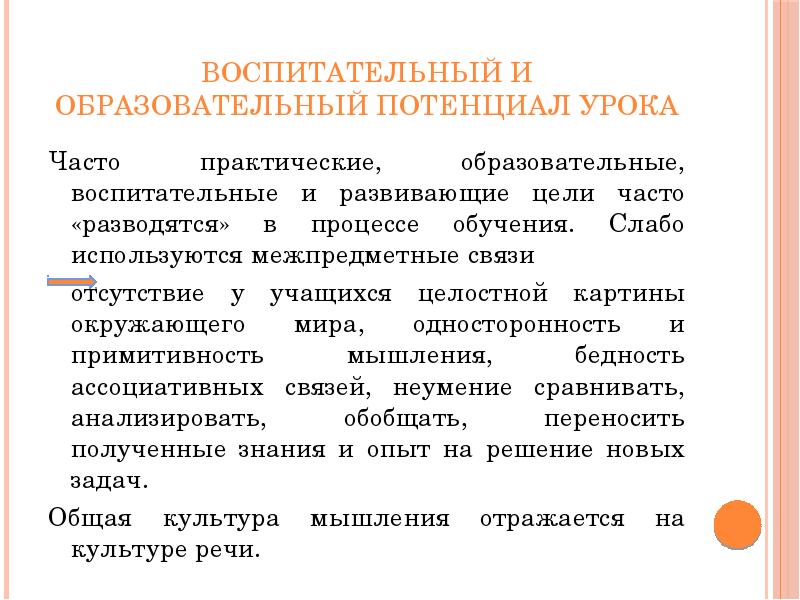 ВОСПИТАТЕЛЬНЫЙ И ОБРАЗОВАТЕЛЬНЫЙ ПОТЕНЦИАЛ УРОКА

Часто практические, образовательные, воспитательные и развивающие цели часто «разводятся» в процессе обучения. Слабо используются межпредметные связи

отсутствие у учащихся целостной картины окружающего мира, односторонность и примитивность мышления, бедность ассоциативных связей, неумение сравнивать, анализировать, обобщать, переносить полученные знания и опыт на решение новых задач.

Общая культура мышления отражается на культуре речи.